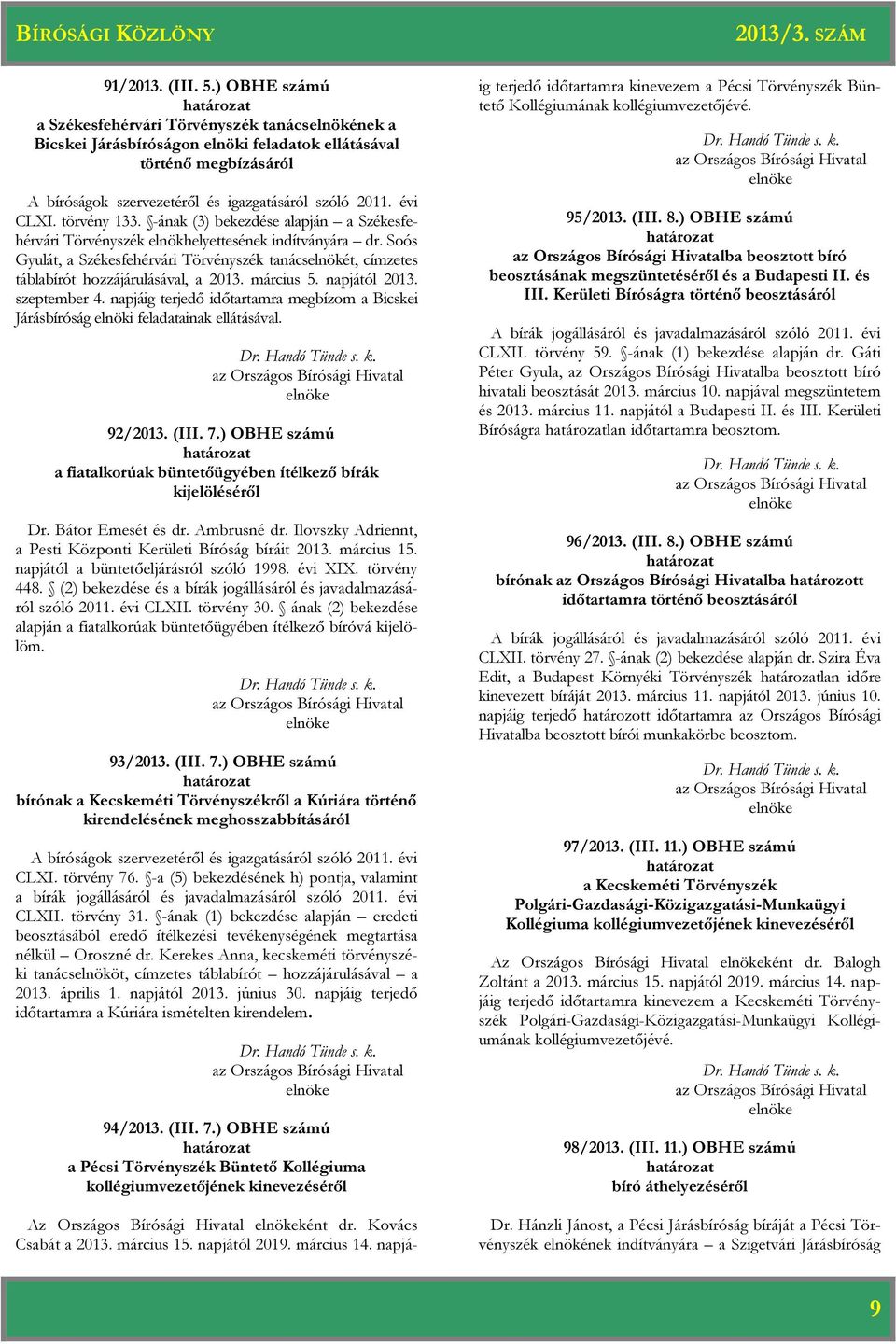 BÍRÓSÁGI KÖZLÖNY

2013/3. SZÁM

91/2013. (III. 5.) OBHE számú
határozat
a Székesfehérvári Törvényszék tanácselnökének a Bicskei Járásbíróságon elnöki feladatok ellátásával történő megbízásáról

A bíróságok szervezetéről és igazgatásáról szóló 2011. évi CLXI. törvény 133. §-ának (3) bekezdése alapján – a Székesfehérvári Törvényszék elnökhelyettesének indítványára – dr. Soós Gyulát, a Székesfehérvári Törvényszék tanácselnökét, címzetes táblabírót hozzájárulásával, a 2013. március 5. napjától 2013. szeptember 4. napjáig terjedő időtartamra megbízom a Bicskei Járásbíróság elnöki feladatainak ellátásával.

Dr. Handó Tünde s. k.
az Országos Bírósági Hivatal
elnöke

92/2013. (III. 7.) OBHE számú
határozat
a fiatalkorúak büntetőügyében ítélkező bírák kijelöléséről

Dr. Bátor Emesét és dr. Ambrusné dr. Ilovszky Adriennt, a Pesti Központi Kerületi Bíróság bíráit 2013. március 15. napjától a büntetőeljárásról szóló 1998. évi XIX. törvény 448. § (2) bekezdése és a bírák jogállásáról és javadalmazásáról szóló 2011. évi CLXII. törvény 30. §-ának (2) bekezdése alapján a fiatalkorúak büntetőügyében ítélkező bíróvá kijelölöm.

Dr. Handó Tünde s. k.
az Országos Bírósági Hivatal
elnöke

93/2013. (III. 7.) OBHE számú
határozat
bírónak a Kecskeméti Törvényszékről a Kúriára történő kirendelésének meghosszabbításáról

A bíróságok szervezetéről és igazgatásáról szóló 2011. évi CLXI. törvény 76. §-a (5) bekezdésének h) pontja, valamint a bírák jogállásáról és javadalmazásáról szóló 2011. évi CLXII. törvény 31. §-ának (1) bekezdése alapján – eredeti beosztásából eredő ítélkezési tevékenységének megtartása nélkül – Oroszné dr. Kerekes Anna, kecskeméti törvényszéki tanácselnököt, címzetes táblabírót – hozzájárulásával – a 2013. április 1. napjától 2013. június 30. napjáig terjedő időtartamra a Kúriára ismételten kirendelem.

Dr. Handó Tünde s. k.
az Országos Bírósági Hivatal
elnöke

94/2013. (III. 7.) OBHE számú
határozat
a Pécsi Törvényszék Büntető Kollégiuma kollégiumvezetőjének kinevezéséről

Az Országos Bírósági Hivatal elnökeként dr. Kovács Csabát a 2013. március 15. napjától 2019. március 14. napjáig terjedő időtartamra kinevezem a Pécsi Törvényszék Büntető Kollégiumának kollégiumvezetőjévé.

Dr. Handó Tünde s. k.
az Országos Bírósági Hivatal
elnöke

95/2013. (III. 8.) OBHE számú
határozat
az Országos Bírósági Hivatalba beosztott bíró beosztásának megszüntetéséről és a Budapesti II. és III. Kerületi Bíróságra történő beosztásáról

A bírák jogállásáról és javadalmazásáról szóló 2011. évi CLXII. törvény 59. §-ának (1) bekezdése alapján dr. Gáti Péter Gyula, az Országos Bírósági Hivatalba beosztott bíró hivatali beosztását 2013. március 10. napjával megszüntetem és 2013. március 11. napjától a Budapesti II. és III. Kerületi Bíróságra határozatlan időtartamra beosztom.

Dr. Handó Tünde s. k.
az Országos Bírósági Hivatal
elnöke

96/2013. (III. 8.) OBHE számú
határozat
bírónak az Országos Bírósági Hivatalba határozott időtartamra történő beosztásáról

A bírák jogállásáról és javadalmazásáról szóló 2011. évi CLXII. törvény 27. §-ának (2) bekezdése alapján dr. Szira Éva Edit, a Budapest Környéki Törvényszék határozatlan időre kinevezett bíráját 2013. március 11. napjától 2013. június 10. napjáig terjedő határozott időtartamra az Országos Bírósági Hivatalba beosztott bírói munkakörbe beosztom.

Dr. Handó Tünde s. k.
az Országos Bírósági Hivatal
elnöke

97/2013. (III. 11.) OBHE számú
határozat
a Kecskeméti Törvényszék Polgári-Gazdasági-Közigazgatási-Munkaügyi Kollégiuma kollégiumvezetőjének kinevezéséről

Az Országos Bírósági Hivatal elnökeként dr. Balogh Zoltánt a 2013. március 15. napjától 2019. március 14. napjáig terjedő időtartamra kinevezem a Kecskeméti Törvényszék Polgári-Gazdasági-Közigazgatási-Munkaügyi Kollégiumának kollégiumvezetőjévé.

Dr. Handó Tünde s. k.
az Országos Bírósági Hivatal
elnöke

98/2013. (III. 11.) OBHE számú
határozat
bíró áthelyezéséről

Dr. Hánzli Jánost, a Pécsi Járásbíróság bíráját a Pécsi Törvényszék elnökének indítványára – a Szigetvári Járásbíróság

9